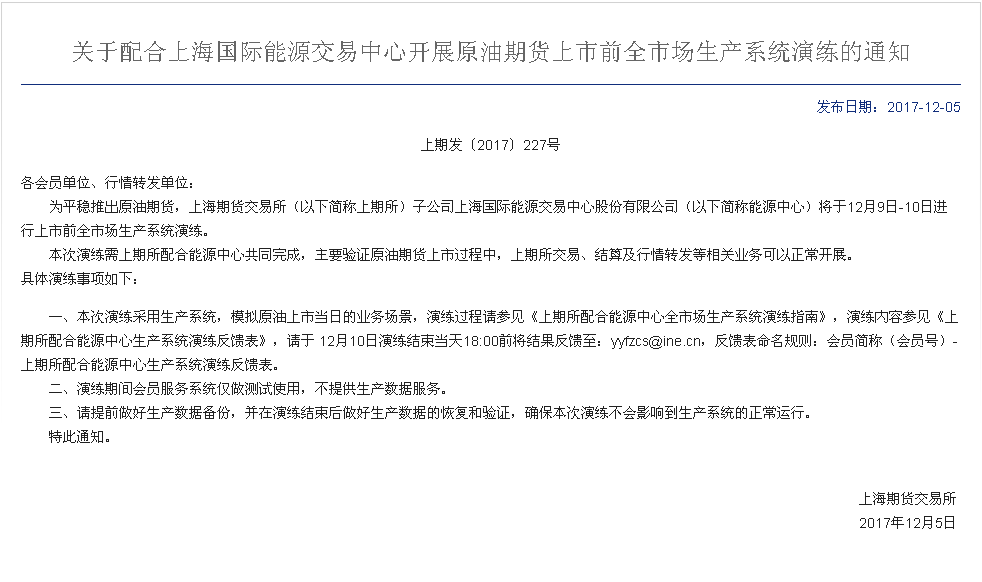 关于配合上海国际能源交易中心开展原油期货上市前全市场生产系统演练的通知

发布日期：2017-12-05

上期发〔2017〕227号

各会员单位、行情转发单位：

为平稳推出原油期货，上海期货交易所（以下简称上期所）子公司上海国际能源交易中心股份有限公司（以下简称能源中心）将于12月9日-10日进行上市前全市场生产系统演练。

本次演练需上期所配合能源中心共同完成，主要验证原油期货上市过程中，上期所交易、结算及行情转发等相关业务可以正常开展。

具体演练事项如下：

一、本次演练采用生产系统，模拟原油上市当日的业务场景，演练过程请参见《上期所配合能源中心全市场生产系统演练指南》，演练内容参见《上期所配合能源中心生产系统演练反馈表》，请于 12月10日演练结束当天18:00前将结果反馈至：yyfzcs@ine.cn，反馈表命名规则：会员简称（会员号）-上期所配合能源中心生产系统演练反馈表。

二、演练期间会员服务系统仅做测试使用，不提供生产数据服务。

三、请提前做好生产数据备份，并在演练结束后做好生产数据的恢复和验证，确保本次演练不会影响到生产系统的正常运行。

特此通知。

上海期货交易所
2017年12月5日